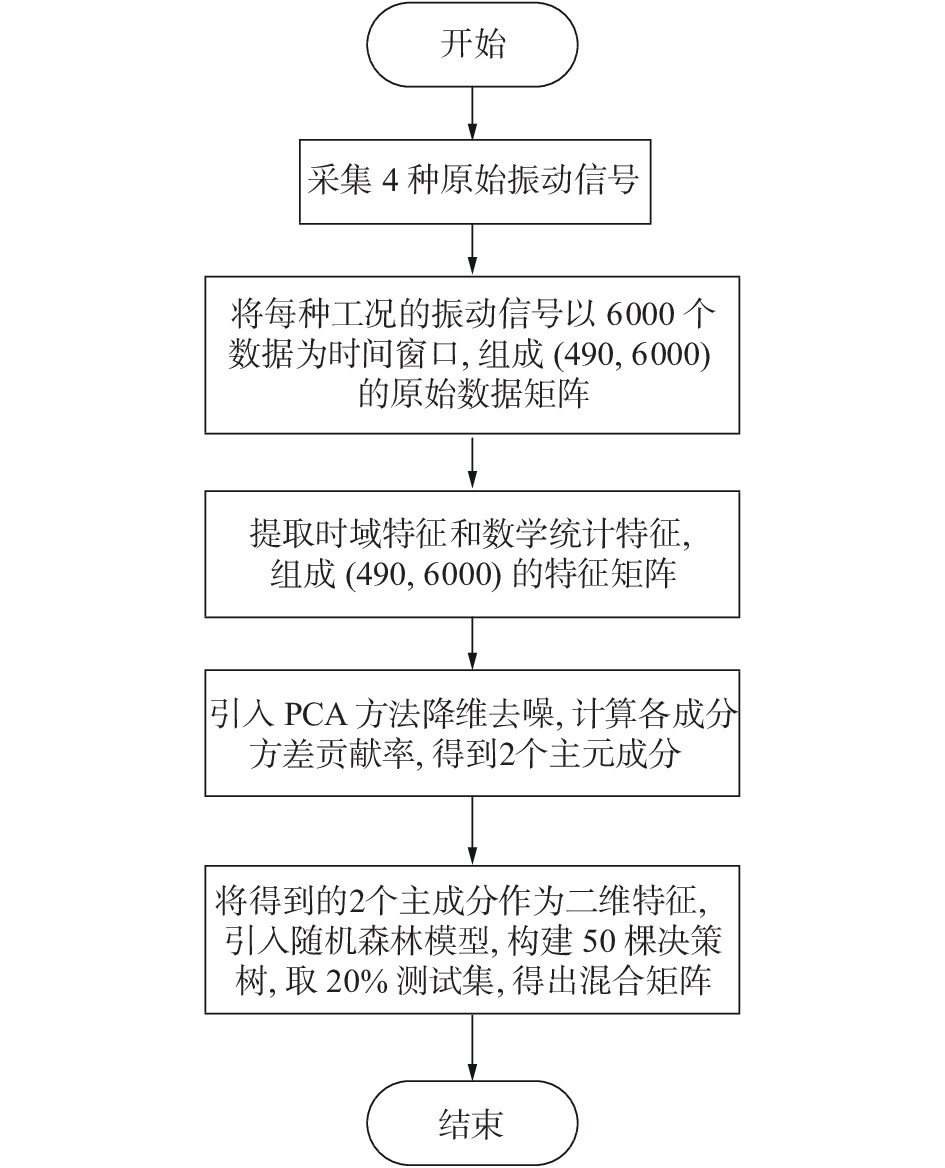 开始

采集 4 种原始振动信号

将每种工况的振动信号以 6000 个数据为时间窗口, 组成 (490, 6000) 的原始数据矩阵

提取时域特征和数学统计特征, 组成 (490, 6000) 的特征矩阵

引入 PCA 方法降维去噪, 计算各成分方差贡献率, 得到2个主元成分

将得到的2个主成分作为二维特征, 引入随机森林模型, 构建 50 棵决策树, 取 20% 测试集, 得出混合矩阵

结束